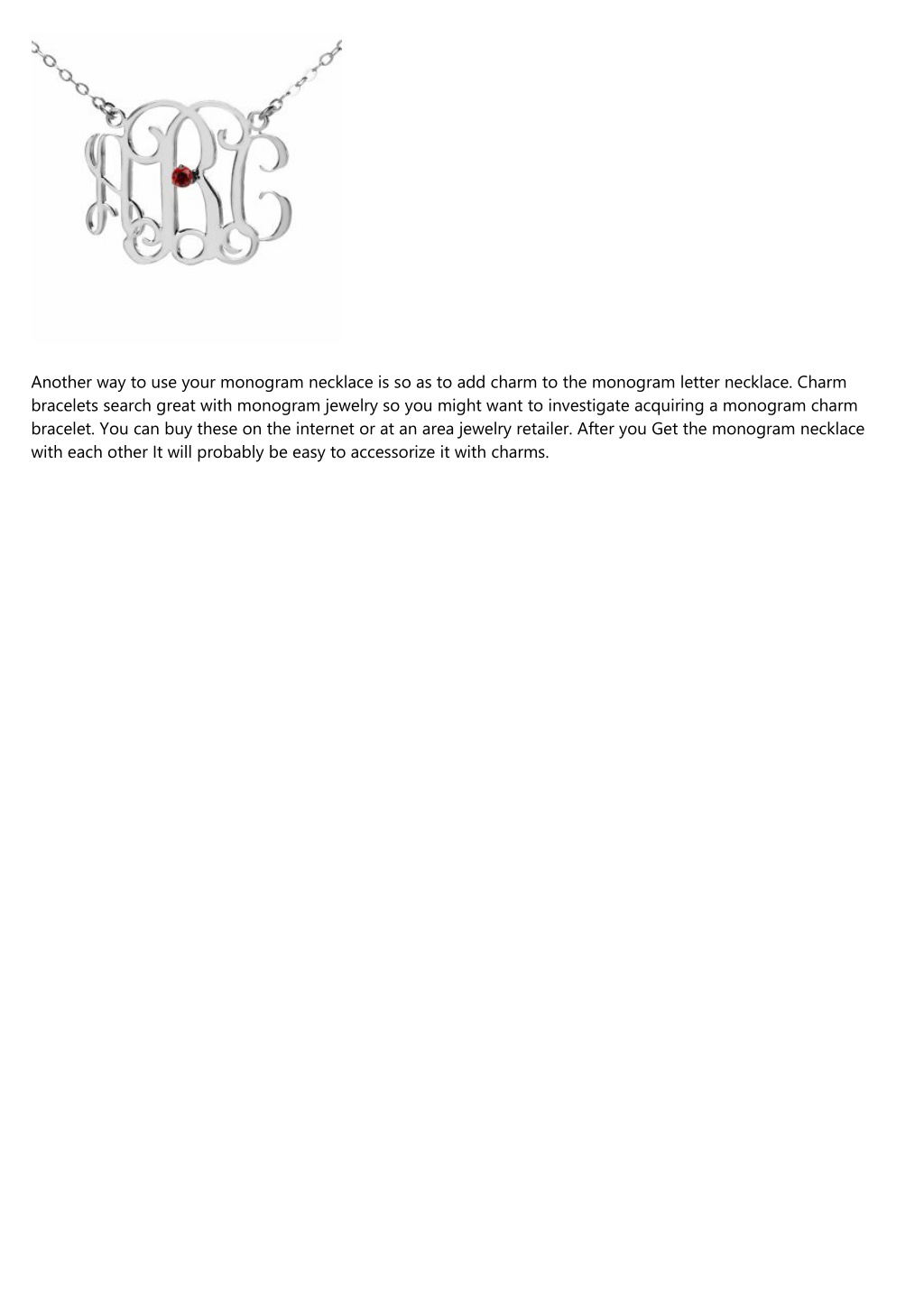 ABC

Another way to use your monogram necklace is so as to add charm to the monogram letter necklace. Charm bracelets search great with monogram jewelry so you might want to investigate acquiring a monogram charm bracelet. You can buy these on the internet or at an area jewelry retailer. After you Get the monogram necklace with each other It will probably be easy to accessorize it with charms.